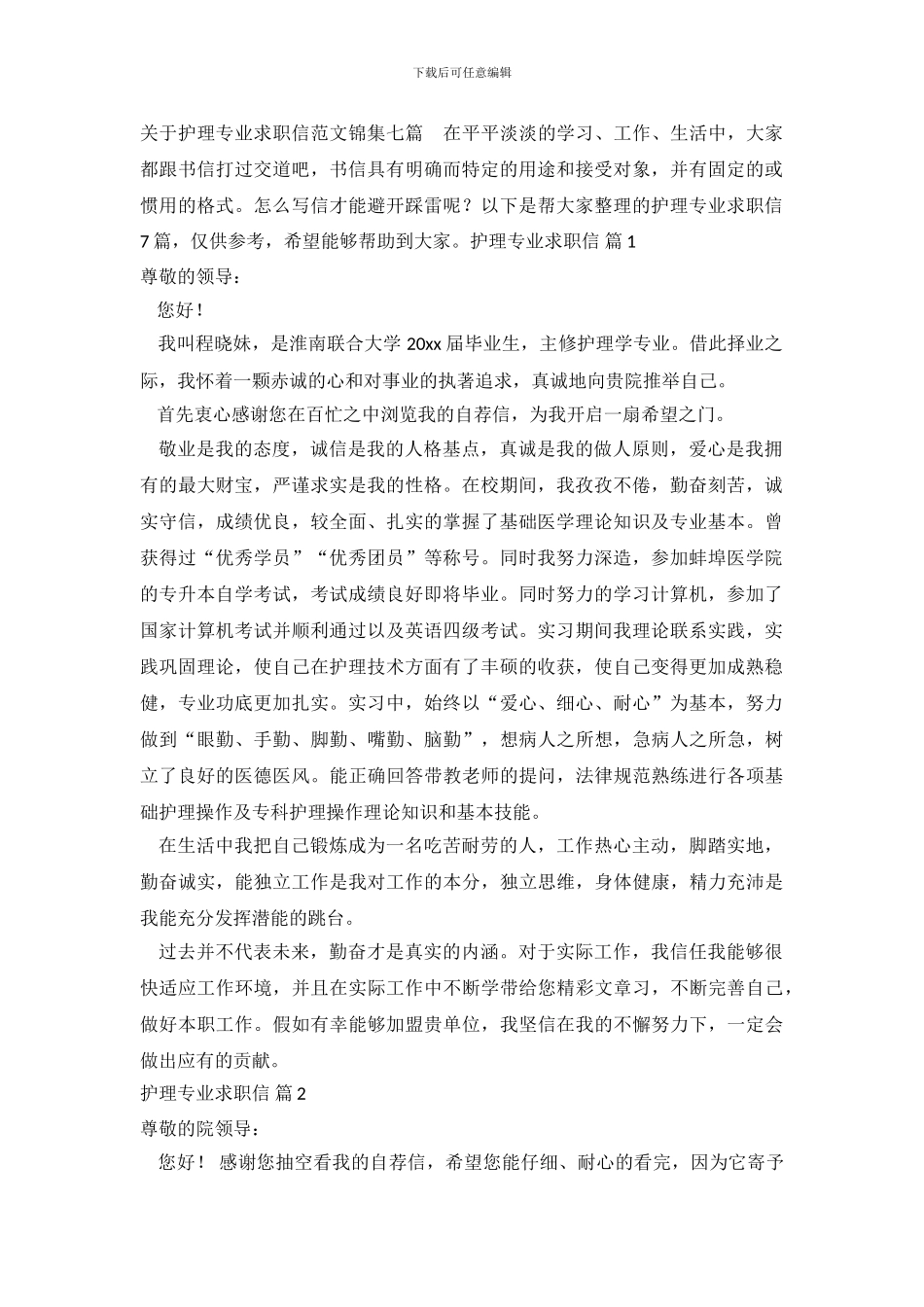 下载后可任意编辑

关于护理专业求职信范文锦集七篇 在平平淡淡的学习、工作、生活中，大家都跟书信打过交道吧，书信具有明确而特定的用途和接受对象，并有固定的或惯用的格式。怎么写信才能避开踩雷呢？以下是帮大家整理的护理专业求职信7篇，仅供参考，希望能够帮助到大家。护理专业求职信 篇1

尊敬的领导：

您好！

我叫程晓妹，是淮南联合大学20xx届毕业生，主修护理学专业。借此择业之际，我怀着一颗赤诚的心和对事业的执著追求，真诚地向贵院推举自己。

首先衷心感谢您在百忙之中浏览我的自荐信，为我开启一扇希望之门。

敬业是我的态度，诚信是我的人格基点，真诚是我的做人原则，爱心是我拥有的最大财宝，严谨求实是我的性格。在校期间，我孜孜不倦，勤奋刻苦，诚实守信，成绩优良，较全面、扎实的掌握了基础医学理论知识及专业基本。曾获得过“优秀学员”“优秀团员”等称号。同时我努力深造，参加蚌埠医学院的专升本自学考试，考试成绩良好即将毕业。同时努力的学习计算机，参加了国家计算机考试并顺利通过以及英语四级考试。实习期间我理论联系实践，实践巩固理论，使自己在护理技术方面有了丰硕的收获，使自己变得更加成熟稳健，专业功底更加扎实。实习中，始终以“爱心、细心、耐心”为基本，努力做到“眼勤、手勤、脚勤、嘴勤、脑勤”，想病人之所想，急病人之所急，树立了良好的医德医风。能正确回答带教老师的提问，法律规范熟练进行各项基础护理操作及专科护理操作理论知识和基本技能。

在生活中我把自己锻炼成为一名吃苦耐劳的人，工作热心主动，脚踏实地，勤奋诚实，能独立工作是我对工作的本分，独立思维，身体健康，精力充沛是我能充分发挥潜能的跳台。

过去并不代表未来，勤奋才是真实的内涵。对于实际工作，我信任我能够很快适应工作环境，并且在实际工作中不断学带给您精彩文章习，不断完善自己，做好本职工作。假如有幸能够加盟贵单位，我坚信在我的不懈努力下，一定会做出应有的贡献。

护理专业求职信 篇2

尊敬的院领导：

您好！ 感谢您抽空看我的自荐信，希望您能仔细、耐心的看完，因为它寄予